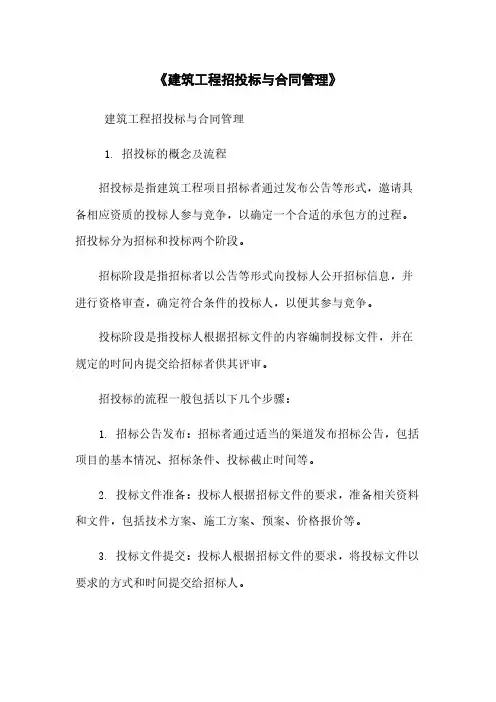 《建筑工程招投标与合同管理》

建筑工程招投标与合同管理

1. 招投标的概念及流程

招投标是指建筑工程项目招标者通过发布公告等形式，邀请具备相应资质的投标人参与竞争，以确定一个合适的承包方的过程。招投标分为招标和投标两个阶段。

招标阶段是指招标者以公告等形式向投标人公开招标信息，并进行资格审查，确定符合条件的投标人，以便其参与竞争。

投标阶段是指投标人根据招标文件的内容编制投标文件，并在规定的时间内提交给招标者供其评审。

招投标的流程一般包括以下几个步骤：

1. 招标公告发布：招标者通过适当的渠道发布招标公告，包括项目的基本情况、招标条件、投标截止时间等。

2. 投标文件准备：投标人根据招标文件的要求，准备相关资料和文件，包括技术方案、施工方案、预案、价格报价等。

3. 投标文件提交：投标人根据招标文件的要求，将投标文件以要求的方式和时间提交给招标人。